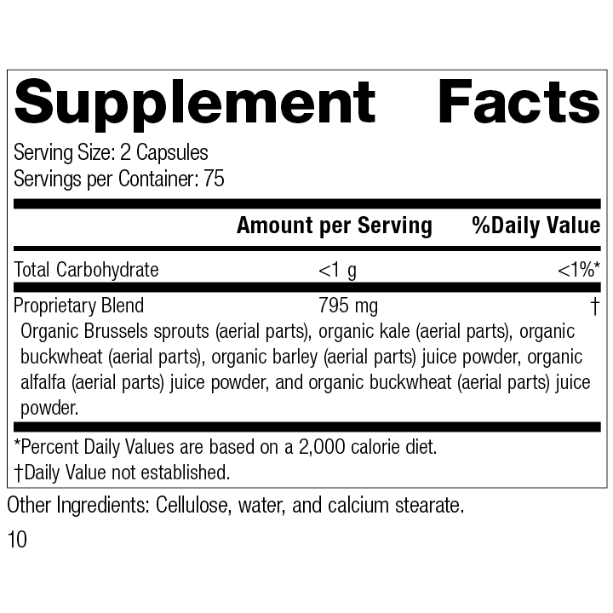 Supplement Facts

Serving Size: 2 Capsules
Servings per Container: 75

| | Amount per Serving | %Daily Value |
|---|---|---|
| Total Carbohydrate | <1 g | <1%* |
| Proprietary Blend | 795 mg | † |

Organic Brussels sprouts (aerial parts), organic kale (aerial parts), organic buckwheat (aerial parts), organic barley (aerial parts) juice powder, organic alfalfa (aerial parts) juice powder, and organic buckwheat (aerial parts) juice powder.

*Percent Daily Values are based on a 2,000 calorie diet.
†Daily Value not established.

Other Ingredients: Cellulose, water, and calcium stearate.

10